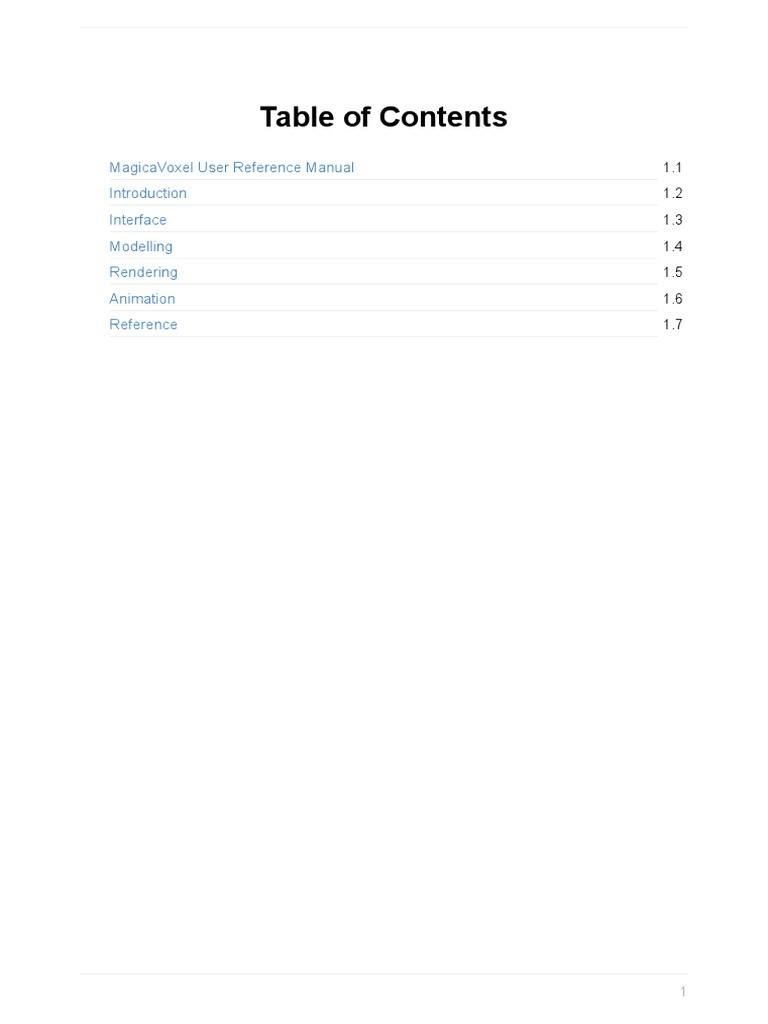 Table of Contents

MagicaVoxel User Reference Manual 1.1
Introduction 1.2
Interface 1.3
Modelling 1.4
Rendering 1.5
Animation 1.6
Reference 1.7

1